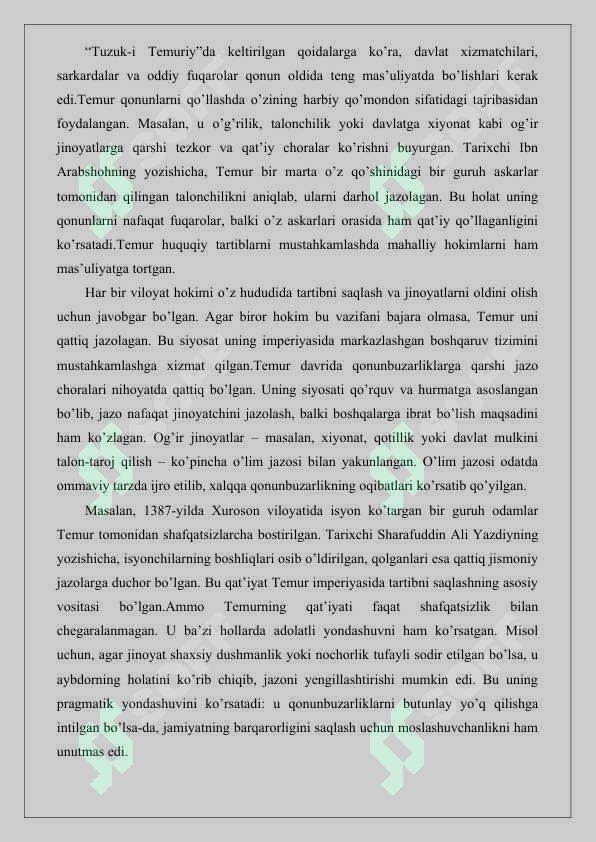 “Tuzuk-i Temuriy”da keltirilgan qoidalarga ko’ra, davlat xizmatchilari, sarkardalar va oddiy fuqarolar qonun oldida teng mas’uliyatda bo’lishlari kerak edi.Temur qonunlarni qo’llashda o’zining harbiy qo’mondon sifatidagi tajribasidan foydalangan. Masalan, u o’g’rilik, talonchilik yoki davlatga xiyonat kabi og’ir jinoyatlarga qarshi tezkor va qat’iy choralar ko’rishni buyurgan. Tarixchi Ibn Arabshohning yozishicha, Temur bir marta o’z qo’shinidagi bir guruh askarlar tomonidan qilingan talonchilikni aniqlab, ularni darhol jazolagan. Bu holat uning qonunlarni nafaqat fuqarolar, balki o’z askarlari orasida ham qat’iy qo’llaganligini ko’rsatadi.Temur huquqiy tartiblarni mustahkamlashda mahalliy hokimlarni ham mas’uliyatga tortgan.

Har bir viloyat hokimi o’z hududida tartibni saqlash va jinoyatlarni oldini olish uchun javobgar bo’lgan. Agar biror hokim bu vazifani bajara olmasa, Temur uni qattiq jazolagan. Bu siyosat uning imperiyasida markazlashgan boshqaruv tizimini mustahkamlashga xizmat qilgan.Temur davrida qonunbuzarliklarga qarshi jazo choralari nihoyatda qattiq bo’lgan. Uning siyosati qo’rquv va hurmatga asoslangan bo’lib, jazo nafaqat jinoyatchini jazolash, balki boshqalarga ibrat bo’lish maqsadini ham ko’zlagan. Og’ir jinoyatlar – masalan, xiyonat, qotillik yoki davlat mulkini talon-taroj qilish – ko’pincha o’lim jazosi bilan yakunlangan. O’lim jazosi odatda ommaviy tarzda ijro etilib, xalqqa qonunbuzarlikning oqibatlari ko’rsatib qo’yilgan.

Masalan, 1387-yilda Xuroson viloyatida isyon ko’targan bir guruh odamlar Temur tomonidan shafqatsizlarcha bostirilgan. Tarixchi Sharafuddin Ali Yazdiyning yozishicha, isyonchilarning boshliqlari osib o’ldirilgan, qolganlari esa qattiq jismoniy jazolarga duchor bo’lgan. Bu qat’iyat Temur imperiyasida tartibni saqlashning asosiy vositasi bo’lgan.Ammo Temurning qat’iyati faqat shafqatsizlik bilan chegaralanmagan. U ba’zi hollarda adolatli yondashuvni ham ko’rsatgan. Misol uchun, agar jinoyat shaxsiy dushmanlik yoki nochorlik tufayli sodir etilgan bo’lsa, u aybdorning holatini ko’rib chiqib, jazoni yengillashtirishi mumkin edi. Bu uning pragmatik yondashuvini ko’rsatadi: u qonunbuzarliklarni butunlay yo’q qilishga intilgan bo’lsa-da, jamiyatning barqarorligini saqlash uchun moslashuvchanlikni ham unutmas edi.